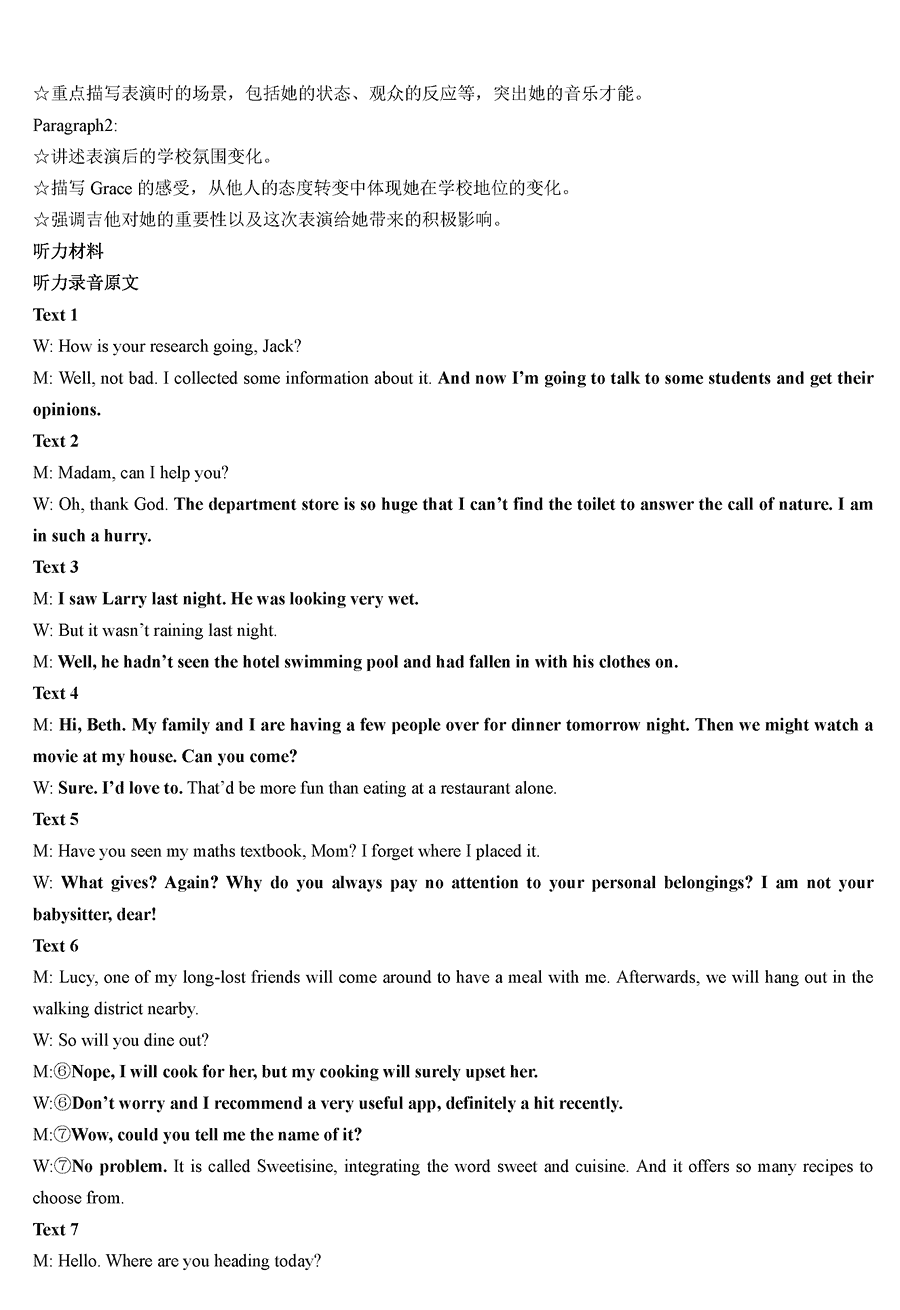 ☆重点描写表演时的场景，包括她的状态、观众的反应等，突出她的音乐才能。

Paragraph2:

☆讲述表演后的学校氛围变化。

☆描写 Grace 的感受，从他人的态度转变中体现她在学校地位的变化。

☆强调吉他对她的重要性以及这次表演给她带来的积极影响。

听力材料

听力录音原文

Text 1

W: How is your research going, Jack?

M: Well, not bad. I collected some information about it. And now I'm going to talk to some students and get their opinions.

Text 2

M: Madam, can I help you?

W: Oh, thank God. The department store is so huge that I can't find the toilet to answer the call of nature. I am in such a hurry.

Text 3

M: I saw Larry last night. He was looking very wet.

W: But it wasn't raining last night.

M: Well, he hadn't seen the hotel swimming pool and had fallen in with his clothes on.

Text 4

M: Hi, Beth. My family and I are having a few people over for dinner tomorrow night. Then we might watch a movie at my house. Can you come?

W: Sure. I'd love to. That'd be more fun than eating at a restaurant alone.

Text 5

M: Have you seen my maths textbook, Mom? I forget where I placed it.

W: What gives? Again? Why do you always pay no attention to your personal belongings? I am not your babysitter, dear!

Text 6

M: Lucy, one of my long-lost friends will come around to have a meal with me. Afterwards, we will hang out in the walking district nearby.

W: So will you dine out?

M:⑥Nope, I will cook for her, but my cooking will surely upset her.

W:⑥Don't worry and I recommend a very useful app, definitely a hit recently.

M:⑦Wow, could you tell me the name of it?

W:⑦No problem. It is called Sweetisine, integrating the word sweet and cuisine. And it offers so many recipes to choose from.

Text 7

M: Hello. Where are you heading today?